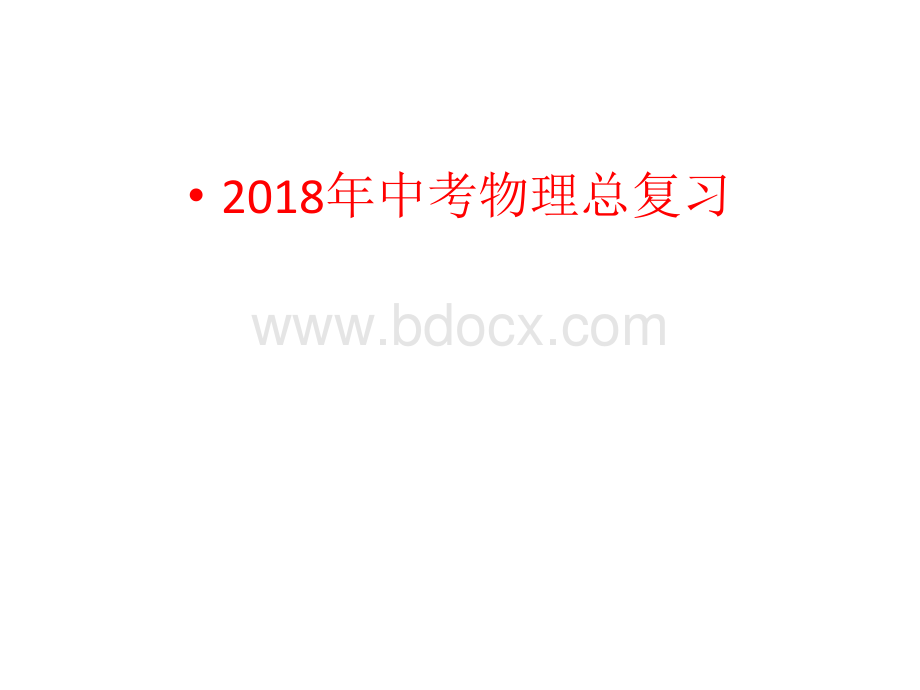 • 2018年中考物理总复习

www.bdocx.com